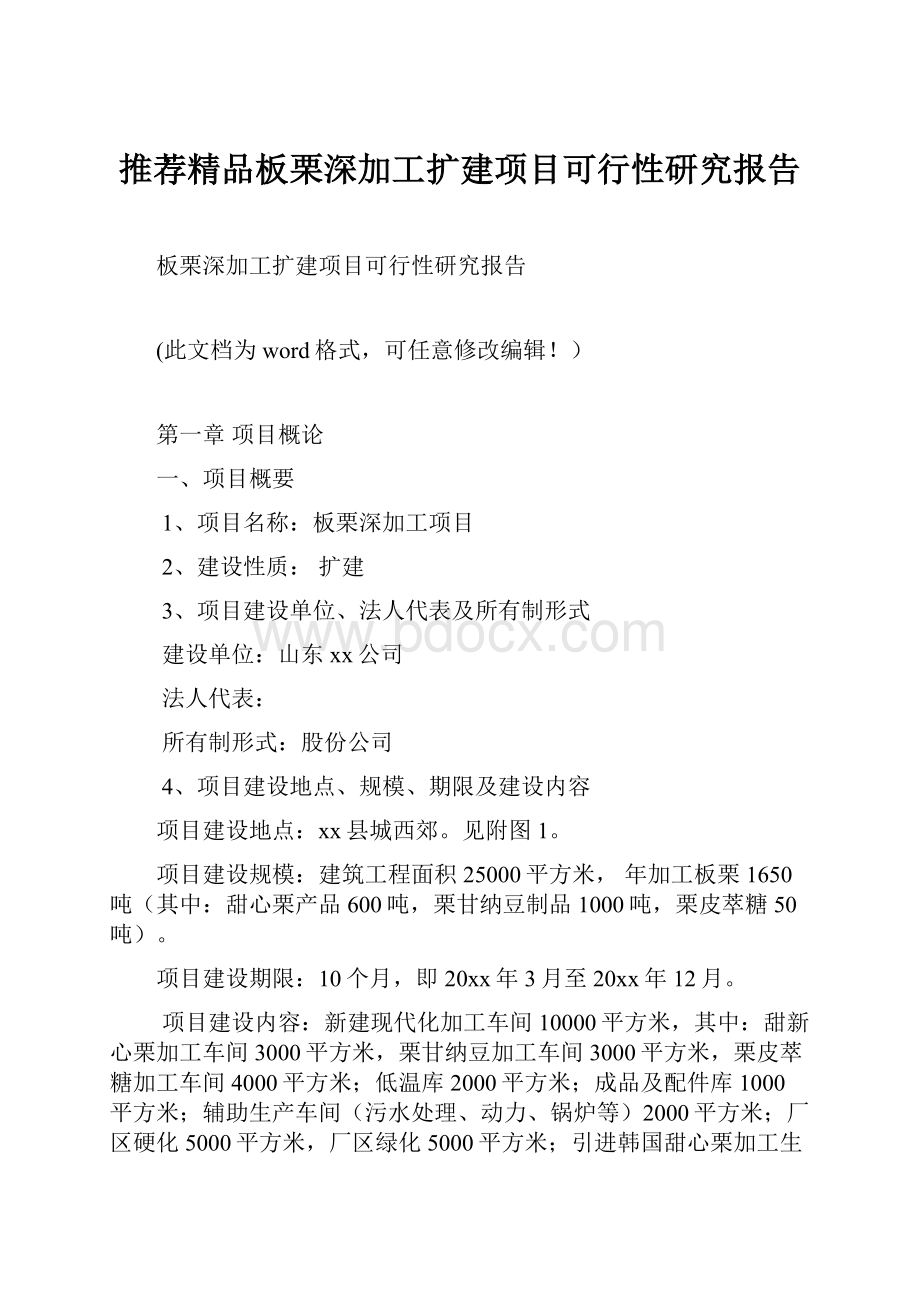 推荐精品板栗深加工扩建项目可行性研究报告

板栗深加工扩建项目可行性研究报告

(此文档为word格式，可任意修改编辑！）

第一章 项目概论

一、项目概要

1、项目名称：板栗深加工项目

2、建设性质： 扩建

3、项目建设单位、法人代表及所有制形式

建设单位：山东xx公司

法人代表：

所有制形式：股份公司

4、项目建设地点、规模、期限及建设内容

项目建设地点：xx县城西郊。见附图1。

项目建设规模：建筑工程面积25000平方米， 年加工板栗1650吨（其中：甜心栗产品600吨，栗甘纳豆制品1000吨，栗皮萃糖50吨）。

项目建设期限：10个月，即20xx年3月至20xx年12月。

项目建设内容：新建现代化加工车间10000平方米，其中：甜新心栗加工车间3000平方米，栗甘纳豆加工车间3000平方米，栗皮萃糖加工车间4000平方米；低温库2000平方米；成品及配件库1000平方米；辅助生产车间（污水处理、动力、锅炉等）2000平方米；厂区硬化5000平方米，厂区绿化5000平方米；引进韩国甜心栗加工生

www.bdocx.com